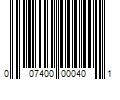 0 07400 00040 1